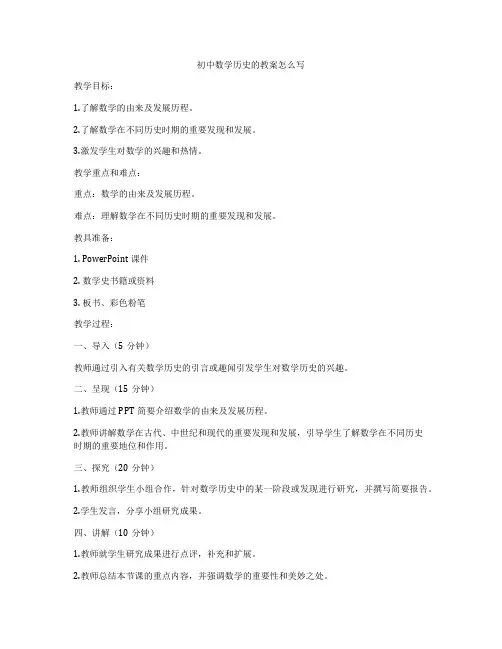 初中数学历史的教案怎么写

教学目标：

1.了解数学的由来及发展历程。

2.了解数学在不同历史时期的重要发现和发展。

3.激发学生对数学的兴趣和热情。

教学重点和难点：

重点：数学的由来及发展历程。

难点：理解数学在不同历史时期的重要发现和发展。

教具准备：

1. PowerPoint 课件

2. 数学史书籍或资料

3. 板书、彩色粉笔

教学过程：

一、导入（5 分钟）

教师通过引入有关数学历史的引言或趣闻引发学生对数学历史的兴趣。

二、呈现（15 分钟）

1.教师通过 PPT 简要介绍数学的由来及发展历程。

2.教师讲解数学在古代、中世纪和现代的重要发现和发展，引导学生了解数学在不同历史时期的重要地位和作用。

三、探究（20 分钟）

1.教师组织学生小组合作，针对数学历史中的某一阶段或发现进行研究，并撰写简要报告。

2.学生发言，分享小组研究成果。

四、讲解（10 分钟）

1.教师就学生研究成果进行点评，补充和扩展。

2.教师总结本节课的重点内容，并强调数学的重要性和美妙之处。